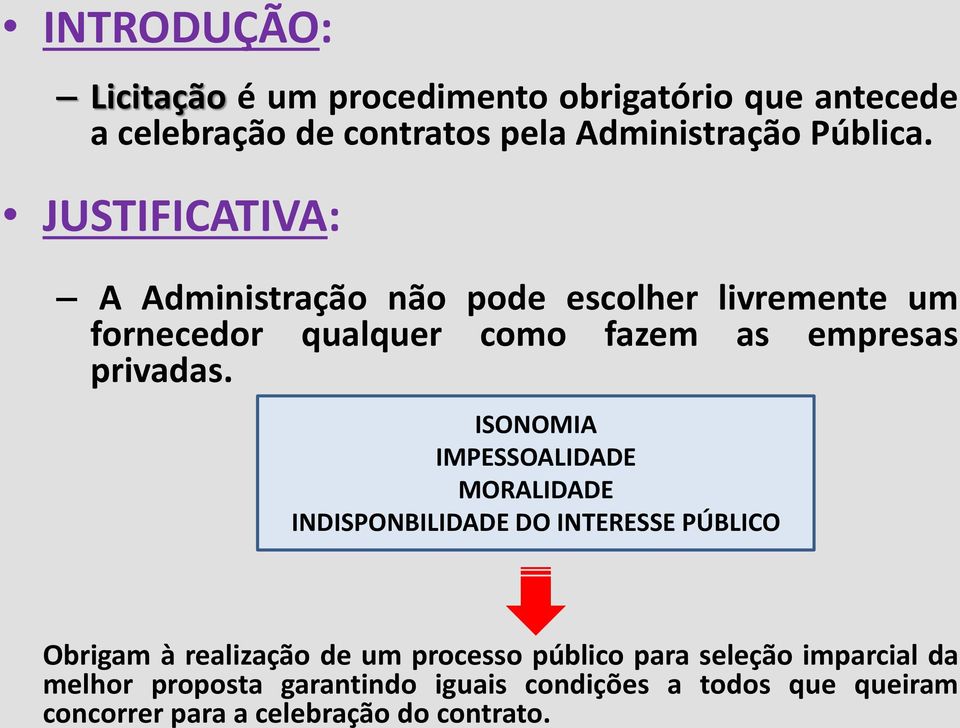 • INTRODUÇÃO:

– Licitação é um procedimento obrigatório que antecede a celebração de contratos pela Administração Pública.

• JUSTIFICATIVA:

– A Administração não pode escolher livremente um fornecedor qualquer como fazem as empresas privadas.

ISONOMIA
IMPESSOALIDADE
MORALIDADE
INDISPONBILIDADE DO INTERESSE PÚBLICO

Obrigam à realização de um processo público para seleção imparcial da melhor proposta garantindo iguais condições a todos que queiram concorrer para a celebração do contrato.